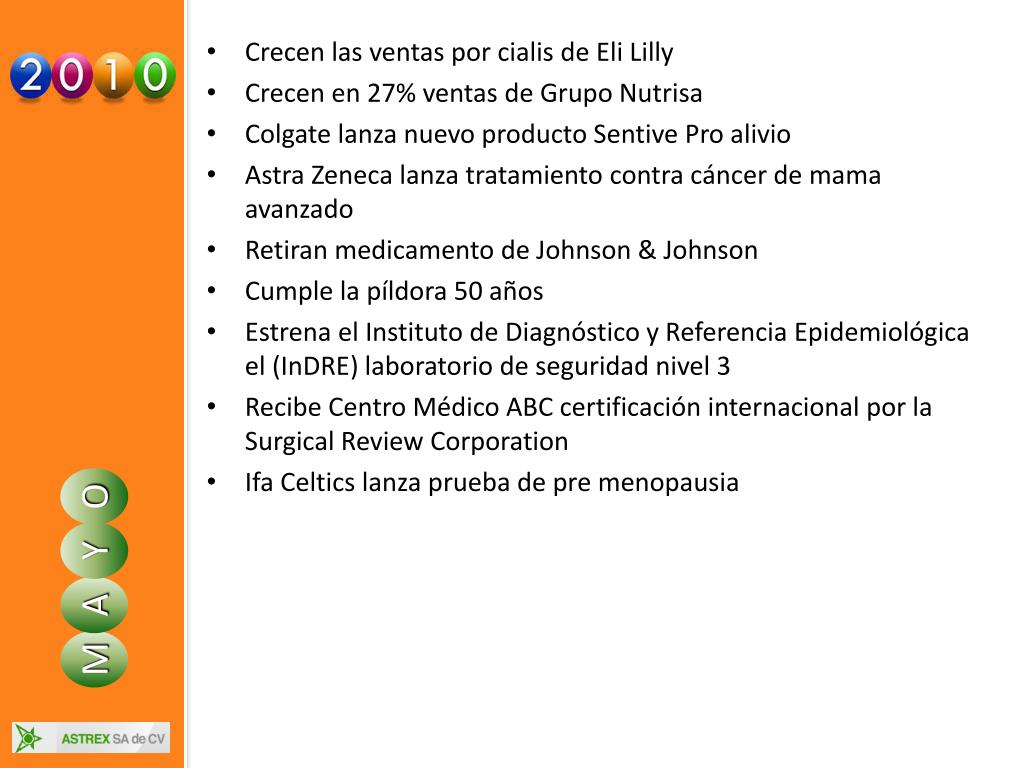 2010

• Crecen las ventas por cialis de Eli Lilly
• Crecen en 27% ventas de Grupo Nutrisa
• Colgate lanza nuevo producto Sentive Pro alivio
• Astra Zeneca lanza tratamiento contra cáncer de mama avanzado
• Retiran medicamento de Johnson & Johnson
• Cumple la píldora 50 años
• Estrena el Instituto de Diagnóstico y Referencia Epidemiológica el (InDRE) laboratorio de seguridad nivel 3
• Recibe Centro Médico ABC certificación internacional por la Surgical Review Corporation
• Ifa Celtics lanza prueba de pre menopausia

MAYO

ASTREX SA de CV